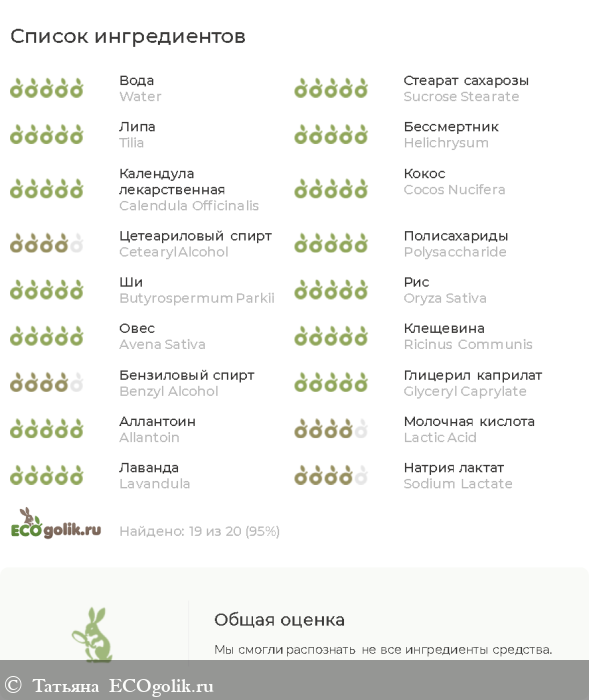 Список ингредиентов

Вода
Water

Липа
Tilia

Календула лекарственная
Calendula Officinalis

Цетеариловый спирт
Cetearyl Alcohol

Ши
Butyrospermum Parkii

Овес
Avena Sativa

Бензиловый спирт
Benzyl Alcohol

Аллантоин
Allantoin

Лаванда
Lavandula

Стеарат сахарозы
Sucrose Stearate

Бессмертник
Helichrysum

Кокос
Cocos Nucifera

Полисахариды
Polysaccharide

Рис
Oryza Sativa

Клещевина
Ricinus Communis

Глицерил каприлат
Glyceryl Caprylate

Молочная кислота
Lactic Acid

Натрия лактат
Sodium Lactate

ECOgolik.ru

Найдено: 19 из 20 (95%)

Общая оценка

Мы смогли распознать не все ингредиенты средства.

© Татьяна ECOgolik.ru